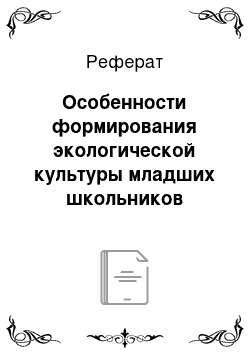 Реферат

Особенности формирования экологической культуры младших школьников